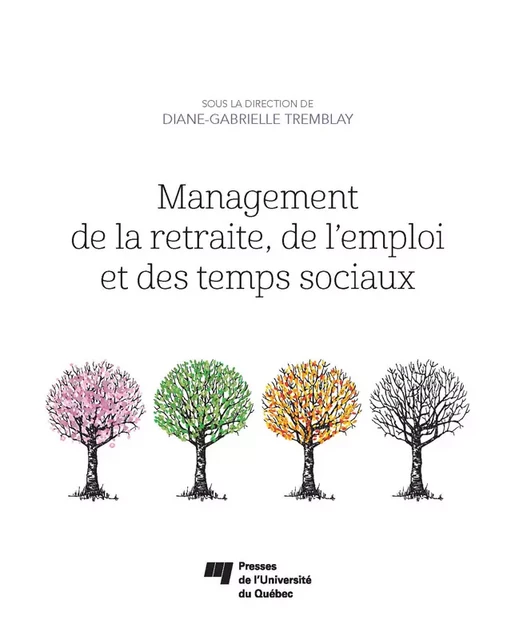 SOUS LA DIRECTION DE
DIANE-GABRIELLE TREMBLAY

Management de la retraite, de l'emploi et des temps sociaux

Presses de l'Université du Québec